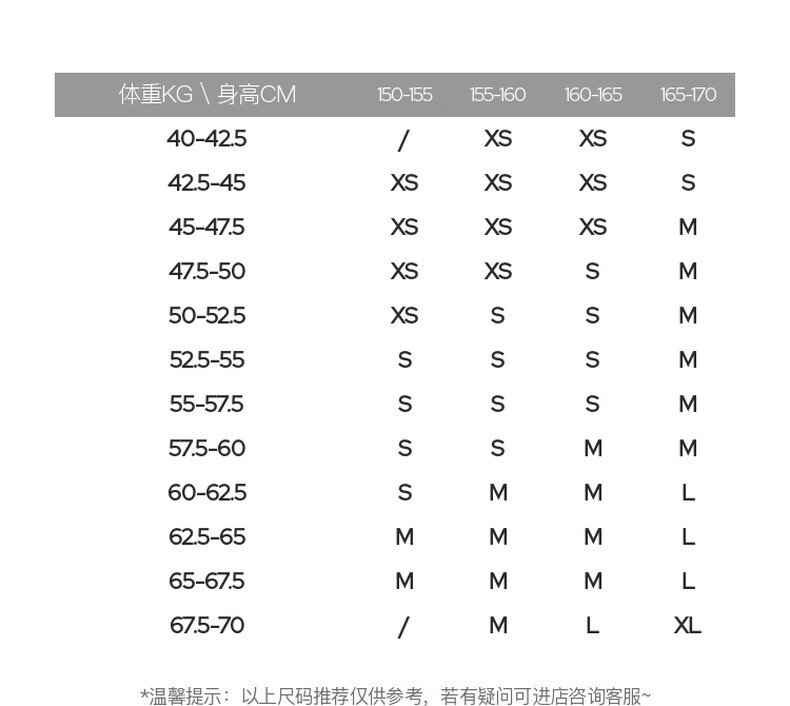 | 体重KG \ 身高CM | 150-155 | 155-160 | 160-165 | 165-170 |
|---|---|---|---|---|
| 40-42.5 | / | XS | XS | S |
| 42.5-45 | XS | XS | XS | S |
| 45-47.5 | XS | XS | XS | M |
| 47.5-50 | XS | XS | S | M |
| 50-52.5 | XS | S | S | M |
| 52.5-55 | S | S | S | M |
| 55-57.5 | S | S | S | M |
| 57.5-60 | S | S | M | M |
| 60-62.5 | S | M | M | L |
| 62.5-65 | M | M | M | L |
| 65-67.5 | M | M | M | L |
| 67.5-70 | / | M | L | XL |

*温馨提示：以上尺码推荐仅供参考，若有疑问可进店咨询客服~